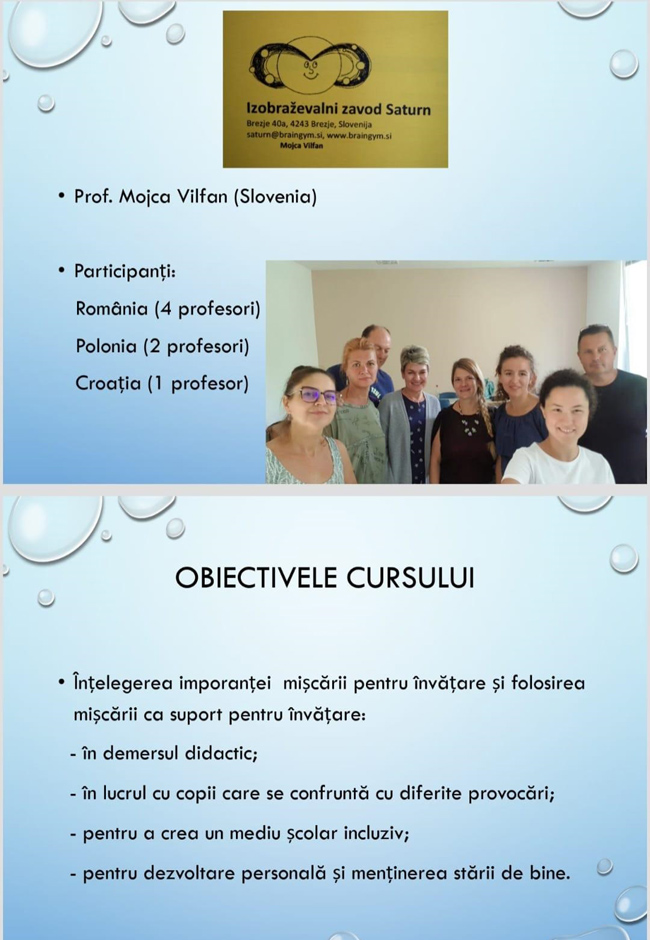 Izobraževalni zavod Saturn
Brezje 40a, 4243 Brezje, Slovenija
saturn@braingym.si, www.braingym.si
Mojca Vilfan

• Prof. Mojca Vilfan (Slovenia)

• Participanți:
România (4 profesori)
Polonia (2 profesori)
Croația (1 profesor)

OBIECTIVELE CURSULUI

• Înțelegerea imporanței mișcării pentru învățare și folosirea mișcării ca suport pentru învățare:
- în demersul didactic;
- în lucrul cu copii care se confruntă cu diferite provocări;
- pentru a crea un mediu școlar incluziv;
- pentru dezvoltare personală și menținerea stării de bine.